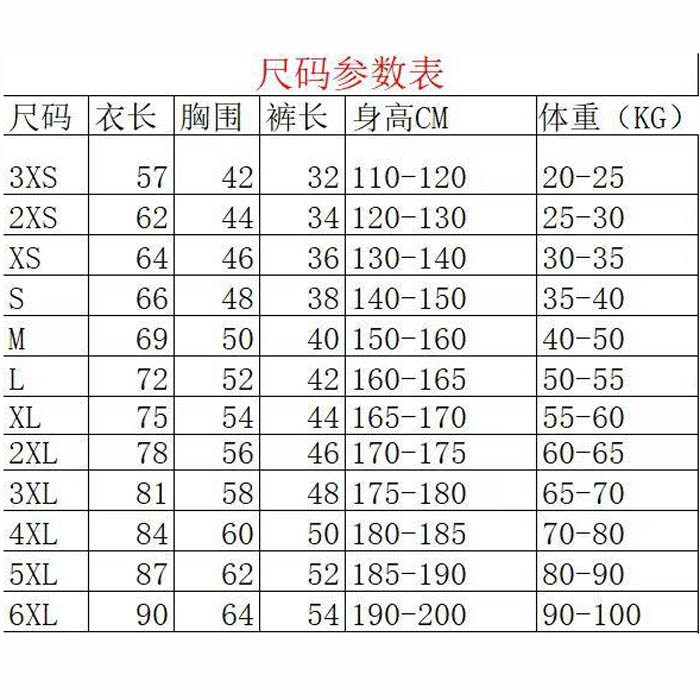 尺码参数表

| 尺码 | 衣长 | 胸围 | 裤长 | 身高CM | 体重（KG） |
|---|---|---|---|---|---|
| 3XS | 57 | 42 | 32 | 110-120 | 20-25 |
| 2XS | 62 | 44 | 34 | 120-130 | 25-30 |
| XS | 64 | 46 | 36 | 130-140 | 30-35 |
| S | 66 | 48 | 38 | 140-150 | 35-40 |
| M | 69 | 50 | 40 | 150-160 | 40-50 |
| L | 72 | 52 | 42 | 160-165 | 50-55 |
| XL | 75 | 54 | 44 | 165-170 | 55-60 |
| 2XL | 78 | 56 | 46 | 170-175 | 60-65 |
| 3XL | 81 | 58 | 48 | 175-180 | 65-70 |
| 4XL | 84 | 60 | 50 | 180-185 | 70-80 |
| 5XL | 87 | 62 | 52 | 185-190 | 80-90 |
| 6XL | 90 | 64 | 54 | 190-200 | 90-100 |